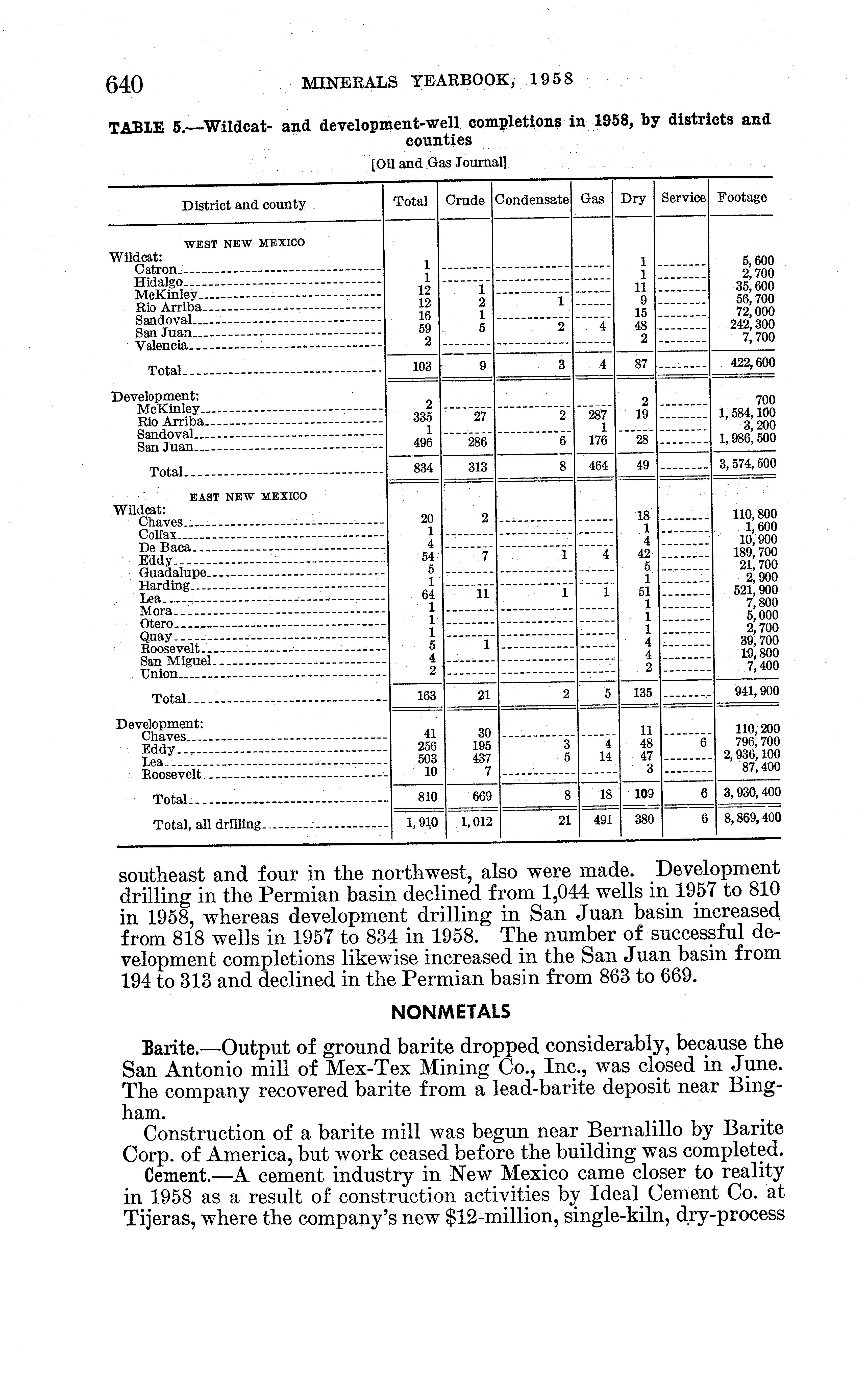 640 MINERALS YEARBOOK, 1958

TABLE 5.—Wildcat- and development-well completions in 1958, by districts and counties

[Oil and Gas Journal]

| District and county | Total | Crude | Condensate | Gas | Dry | Service | Footage |
|---|---|---|---|---|---|---|---|
| WEST NEW MEXICO | | | | | | | |
| Wildcat: | | | | | | | |
| Catron | 1 | | | | 1 | | 5,600 |
| Hidalgo | 1 | | | | 1 | | 2,700 |
| McKinley | 12 | 1 | | | 11 | | 35,600 |
| Rio Arriba | 12 | 2 | 1 | | 9 | | 56,700 |
| Sandoval | 16 | 1 | | | 15 | | 72,000 |
| San Juan | 59 | 5 | 2 | 4 | 48 | | 242,300 |
| Valencia | 2 | | | | 2 | | 7,700 |
| Total | 103 | 9 | 3 | 4 | 87 | | 422,600 |
| Development: | | | | | | | |
| McKinley | 2 | | | | 2 | | 700 |
| Rio Arriba | 335 | 27 | 2 | 287 | 19 | | 1,584,100 |
| Sandoval | 1 | | | 1 | | | 3,200 |
| San Juan | 496 | 286 | 6 | 176 | 28 | | 1,986,500 |
| Total | 834 | 313 | 8 | 464 | 49 | | 3,574,500 |
| EAST NEW MEXICO | | | | | | | |
| Wildcat: | | | | | | | |
| Chaves | 20 | 2 | | | 18 | | 110,800 |
| Colfax | 1 | | | | 1 | | 1,600 |
| De Baca | 4 | | | | 4 | | 10,900 |
| Eddy | 54 | 7 | 1 | 4 | 42 | | 189,700 |
| Guadalupe | 5 | | | | 5 | | 21,700 |
| Harding | 1 | | | | 1 | | 2,900 |
| Lea | 64 | 11 | 1 | 1 | 51 | | 521,900 |
| Mora | 1 | | | | 1 | | 7,800 |
| Otero | 1 | | | | 1 | | 5,000 |
| Quay | 1 | | | | 1 | | 2,700 |
| Roosevelt | 5 | 1 | | | 4 | | 39,700 |
| San Miguel | 4 | | | | 4 | | 19,800 |
| Union | 2 | | | | 2 | | 7,400 |
| Total | 163 | 21 | 2 | 5 | 135 | | 941,900 |
| Development: | | | | | | | |
| Chaves | 41 | 30 | | | 11 | | 110,200 |
| Eddy | 256 | 195 | 3 | 4 | 48 | 6 | 796,700 |
| Lea | 503 | 437 | 5 | 14 | 47 | | 2,936,100 |
| Roosevelt | 10 | 7 | | | 3 | | 87,400 |
| Total | 810 | 669 | 8 | 18 | 109 | 6 | 3,930,400 |
| Total, all drilling | 1,910 | 1,012 | 21 | 491 | 380 | 6 | 8,869,400 |

southeast and four in the northwest, also were made. Development drilling in the Permian basin declined from 1,044 wells in 1957 to 810 in 1958, whereas development drilling in San Juan basin increased from 818 wells in 1957 to 834 in 1958. The number of successful development completions likewise increased in the San Juan basin from 194 to 313 and declined in the Permian basin from 863 to 669.

NONMETALS

Barite.—Output of ground barite dropped considerably, because the San Antonio mill of Mex-Tex Mining Co., Inc., was closed in June. The company recovered barite from a lead-barite deposit near Bingham.

Construction of a barite mill was begun near Bernalillo by Barite Corp. of America, but work ceased before the building was completed.

Cement.—A cement industry in New Mexico came closer to reality in 1958 as a result of construction activities by Ideal Cement Co. at Tijeras, where the company's new $12-million, single-kiln, dry-process